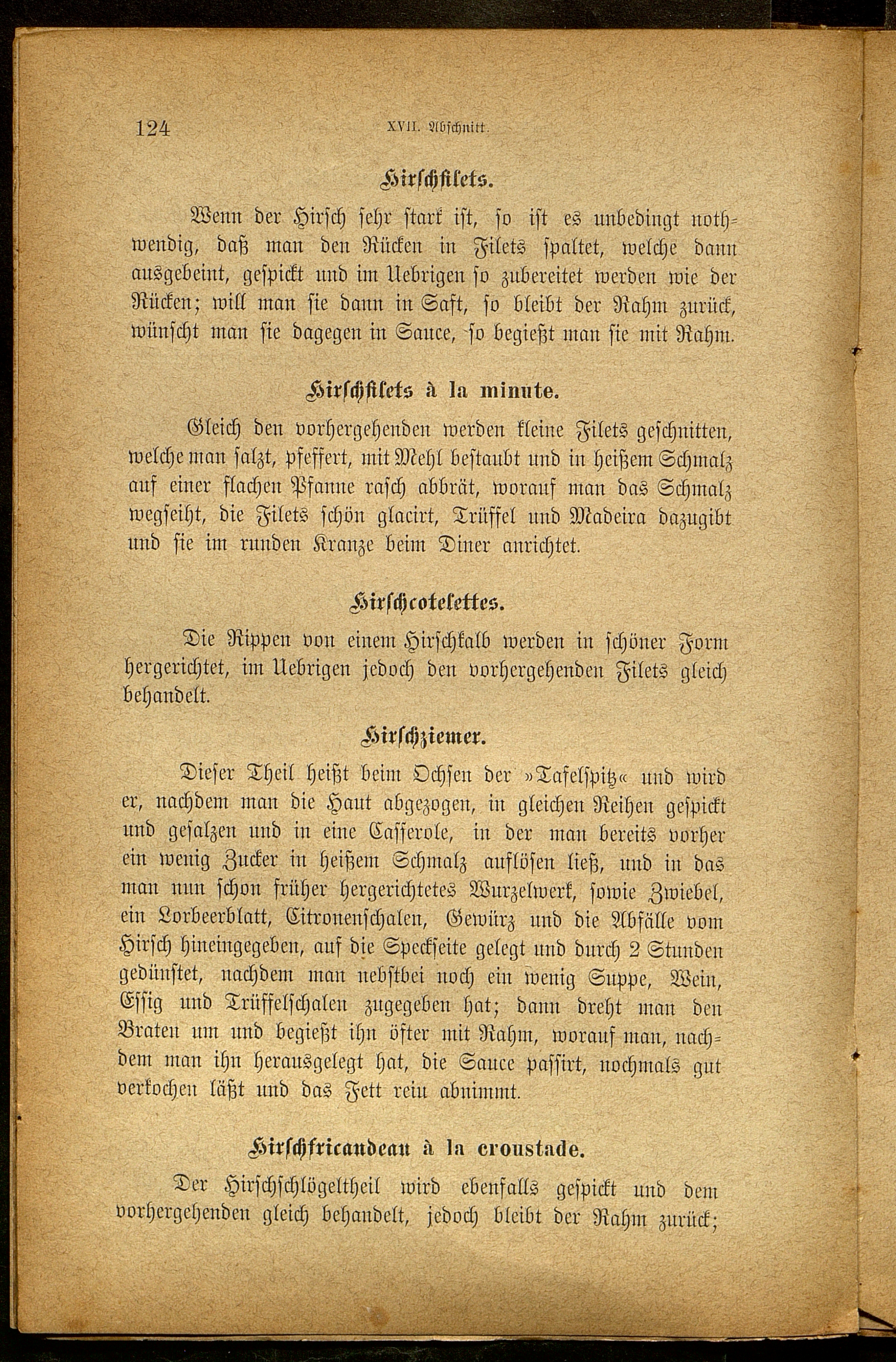 124 XVII. Abschnitt.

Hirschfilets.

Wenn der Hirsch sehr stark ist, so ist es unbedingt nothwendig, daß man den Rücken in Filets spaltet, welche dann ausgebeint, gespickt und im Uebrigen so zubereitet werden wie der Rücken; will man sie dann in Saft, so bleibt der Rahm zurück, wünscht man sie dagegen in Sauce, so begießt man sie mit Rahm.

Hirschfilets à la minute.

Gleich den vorhergehenden werden kleine Filets geschnitten, welche man salzt, pfeffert, mit Mehl bestaubt und in heißem Schmalz auf einer flachen Pfanne rasch abbrät, worauf man das Schmalz wegseiht, die Filets schön glacirt, Trüffel und Madeira dazugibt und sie im runden Kranze beim Diner anrichtet.

Hirschcotelettes.

Die Rippen von einem Hirschkalb werden in schöner Form hergerichtet, im Uebrigen jedoch den vorhergehenden Filets gleich behandelt.

Hirschziemer.

Dieser Theil heißt beim Ochsen der »Tafelspitz« und wird er, nachdem man die Haut abgezogen, in gleichen Reihen gespickt und gesalzen und in eine Casserole, in der man bereits vorher ein wenig Zucker in heißem Schmalz auflösen ließ, und in das man nun schon früher hergerichtetes Wurzelwerk, sowie Zwiebel, ein Lorbeerblatt, Citronenschalen, Gewürz und die Abfälle vom Hirsch hineingegeben, auf die Speckseite gelegt und durch 2 Stunden gedünstet, nachdem man nebstbei noch ein wenig Suppe, Wein, Essig und Trüffelschalen zugegeben hat; dann dreht man den Braten um und begießt ihn öfter mit Rahm, worauf man, nachdem man ihn herausgelegt hat, die Sauce passirt, nochmals gut verkochen läßt und das Fett rein abnimmt.

Hirschfricandeau à la croustade.

Der Hirschschlögeltheil wird ebenfalls gespickt und dem vorhergehenden gleich behandelt, jedoch bleibt der Rahm zurück;